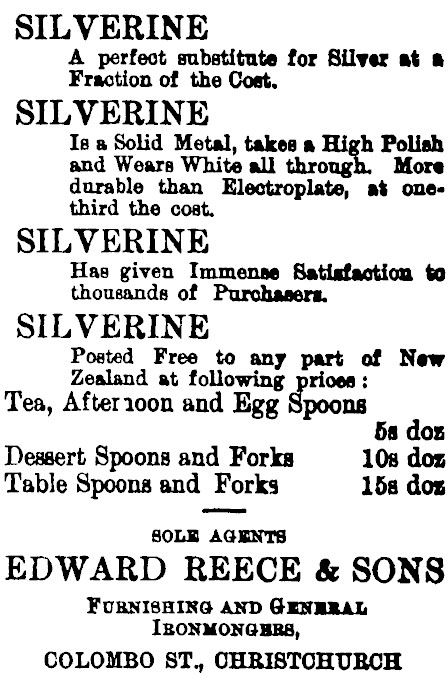 SILVERINE

A perfect substitute for Silver at a Fraction of the Cost.

SILVERINE

Is a Solid Metal, takes a High Polish and Wears White all through. More durable than Electroplate, at one-third the cost.

SILVERINE

Has given Immense Satisfaction to thousands of Purchasers.

SILVERINE

Posted Free to any part of New Zealand at following prices:

Tea, Afternoon and Egg Spoons 5s doz
Dessert Spoons and Forks 10s doz
Table Spoons and Forks 15s doz

SOLE AGENTS

EDWARD REECE & SONS

FURNISHING AND GENERAL IRONMONGERS,

COLOMBO ST., CHRISTCHURCH